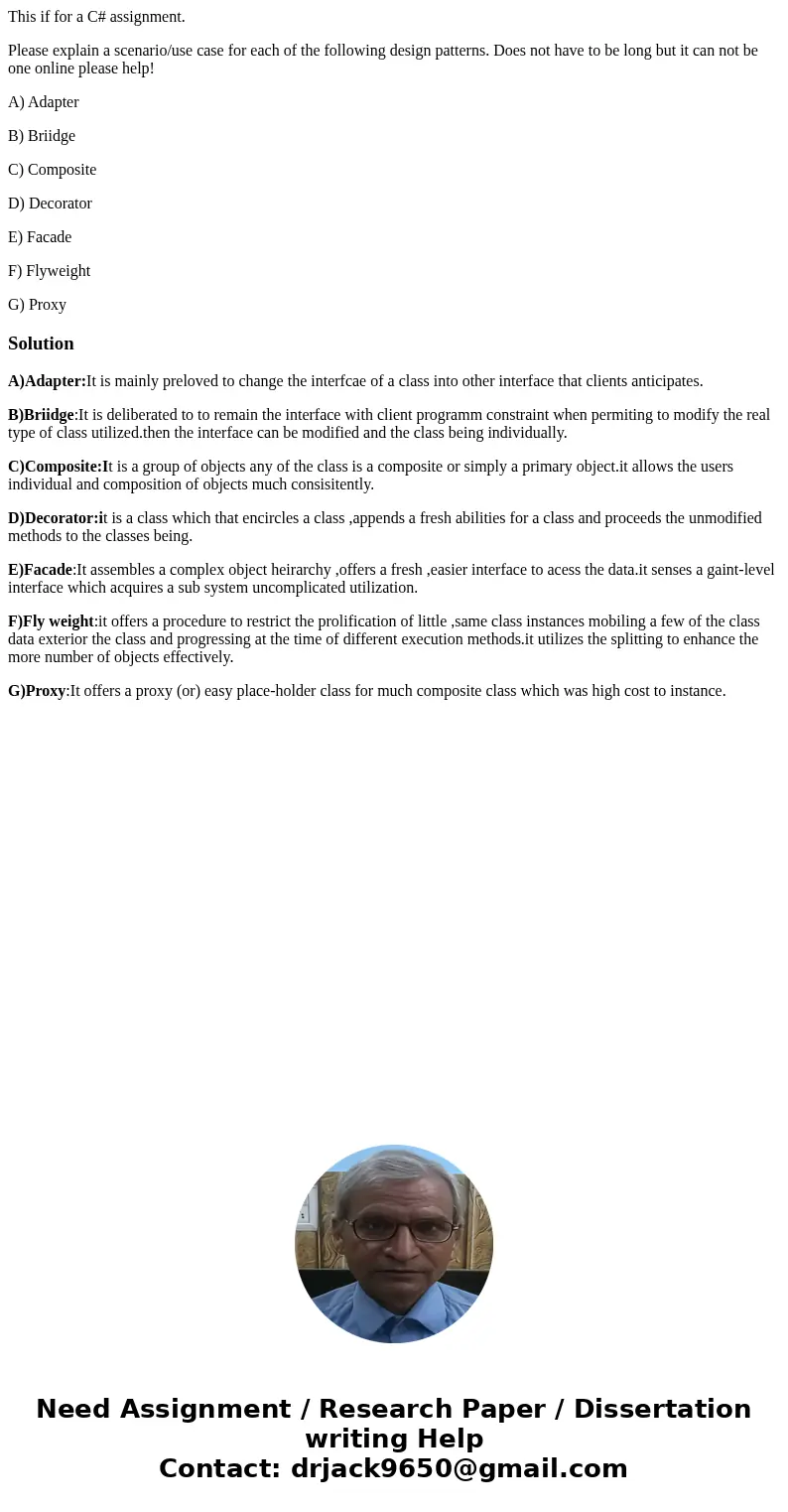 This if for a C# assignment.

Please explain a scenario/use case for each of the following design patterns. Does not have to be long but it can not be one online please help!

A) Adapter

B) Briidge

C) Composite

D) Decorator

E) Facade

F) Flyweight

G) Proxy

Solution

A)Adapter:It is mainly preloved to change the interfcae of a class into other interface that clients anticipates.

B)Briidge:It is deliberated to to remain the interface with client programm constraint when permiting to modify the real type of class utilized.then the interface can be modified and the class being individually.

C)Composite:It is a group of objects any of the class is a composite or simply a primary object.it allows the users individual and composition of objects much consisitently.

D)Decorator:it is a class which that encircles a class ,appends a fresh abilities for a class and proceeds the unmodified methods to the classes being.

E)Facade:It assembles a complex object heirarchy ,offers a fresh ,easier interface to acess the data.it senses a gaint-level interface which acquires a sub system uncomplicated utilization.

F)Fly weight:it offers a procedure to restrict the prolification of little ,same class instances mobiling a few of the class data exterior the class and progressing at the time of different execution methods.it utilizes the splitting to enhance the more number of objects effectively.

G)Proxy:It offers a proxy (or) easy place-holder class for much composite class which was high cost to instance.

Need Assignment / Research Paper / Dissertation writing Help
Contact: drjack9650@gmail.com